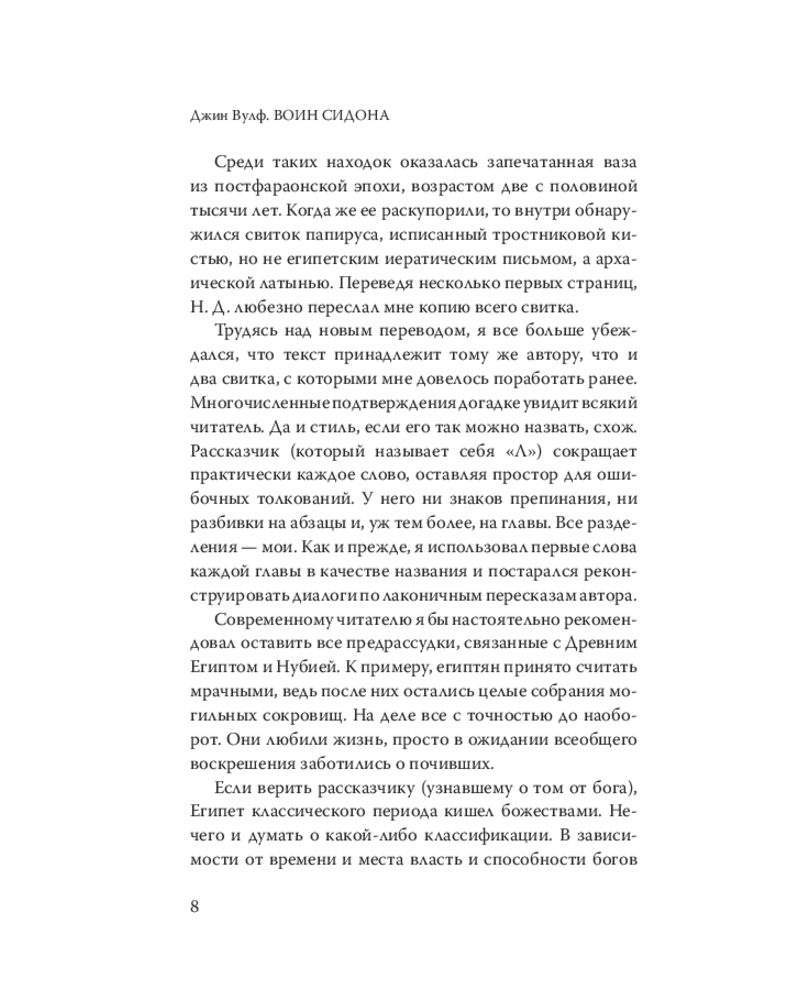 Джин Вулф. ВОИН СИДОНА

Среди таких находок оказалась запечатанная ваза из постфараонской эпохи, возрастом две с половиной тысячи лет. Когда же ее раскупорили, то внутри обнаружился свиток папируса, исписанный тростниковой кистью, но не египетским иератическим письмом, а архаической латынью. Переведя несколько первых страниц, Н. Д. любезно переслал мне копию всего свитка.

Трудясь над новым переводом, я все больше убеждался, что текст принадлежит тому же автору, что и два свитка, с которыми мне довелось поработать ранее. Многочисленные подтверждения догадке увидит всякий читатель. Да и стиль, если его так можно назвать, схож. Рассказчик (который называет себя «Л») сокращает практически каждое слово, оставляя простор для ошибочных толкований. У него ни знаков препинания, ни разбивки на абзацы и, уж тем более, на главы. Все разделения — мои. Как и прежде, я использовал первые слова каждой главы в качестве названия и постарался реконструировать диалоги по лаконичным пересказам автора.

Современному читателю я бы настоятельно рекомендовал оставить все предрассудки, связанные с Древним Египтом и Нубией. К примеру, египтян принято считать мрачными, ведь после них остались целые собрания могильных сокровищ. На деле все с точностью до наоборот. Они любили жизнь, просто в ожидании всеобщего воскрешения заботились о почивших.

Если верить рассказчику (узнавшему о том от бога), Египет классического периода кишел божествами. Нечего и думать о какой-либо классификации. В зависимости от времени и места власть и способности богов

8